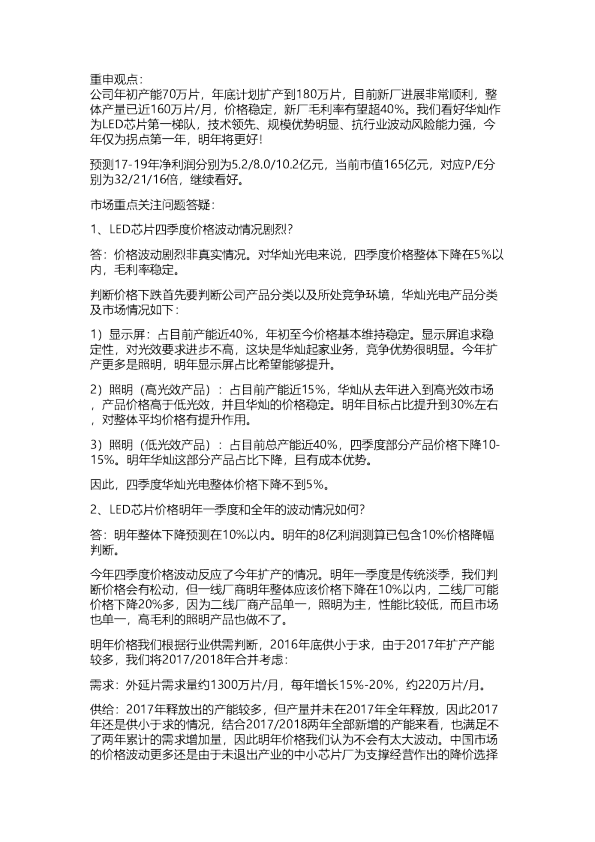 重申观点：
公司年初产能70万片，年底计划扩产到180万片，目前新厂进展非常顺利，整体产量已近160万片/月，价格稳定，新厂毛利率有望超40%。我们看好华灿作为LED芯片第一梯队，技术领先、规模优势明显、抗行业波动风险能力强，今年仅为拐点第一年，明年将更好！

预测17-19年净利润分别为5.2/8.0/10.2亿元，当前市值165亿元，对应P/E分别为32/21/16倍，继续看好。

市场重点关注问题答疑：

1、LED芯片四季度价格波动情况剧烈？

答：价格波动剧烈非真实情况。对华灿光电来说，四季度价格整体下降在5%以内，毛利率稳定。

判断价格下跌首先要判断公司产品分类以及所处竞争环境，华灿光电产品分类及市场情况如下：

1）显示屏：占目前产能近40%，年初至今价格基本维持稳定。显示屏追求稳定性，对光效要求进步不高，这块是华灿起家业务，竞争优势很明显。今年扩产更多是照明，明年显示屏占比希望能够提升。

2）照明（高光效产品）：占目前产能近15%，华灿从去年进入到高光效市场，产品价格高于低光效，并且华灿的价格稳定。明年目标占比提升到30%左右，对整体平均价格有提升作用。

3）照明（低光效产品）：占目前总产能近40%，四季度部分产品价格下降10-15%。明年华灿这部分产品占比下降，且有成本优势。

因此，四季度华灿光电整体价格下降不到5%。

2、LED芯片价格明年一季度和全年的波动情况如何？

答：明年整体下降预测在10%以内。明年的8亿利润测算已包含10%价格降幅判断。

今年四季度价格波动反应了今年扩产的情况。明年一季度是传统淡季，我们判断价格会有松动，但一线厂商明年整体应该价格下降在10%以内，二线厂可能价格下降20%多，因为二线厂商产品单一，照明为主，性能比较低，而且市场也单一，高毛利的照明产品也做不了。

明年价格我们根据行业供需判断，2016年底供小于求，由于2017年扩产产能较多，我们将2017/2018年合并考虑：

需求：外延片需求量约1300万片/月，每年增长15%-20%，约220万片/月。

供给：2017年释放出的产能较多，但产量并未在2017年全年释放，因此2017年还是供小于求的情况，结合2017/2018两年全部新增的产能来看，也满足不了两年累计的需求增加量，因此明年价格我们认为不会有太大波动。中国市场的价格波动更多还是由于未退出产业的中小芯片厂为支撑经营作出的降价选择